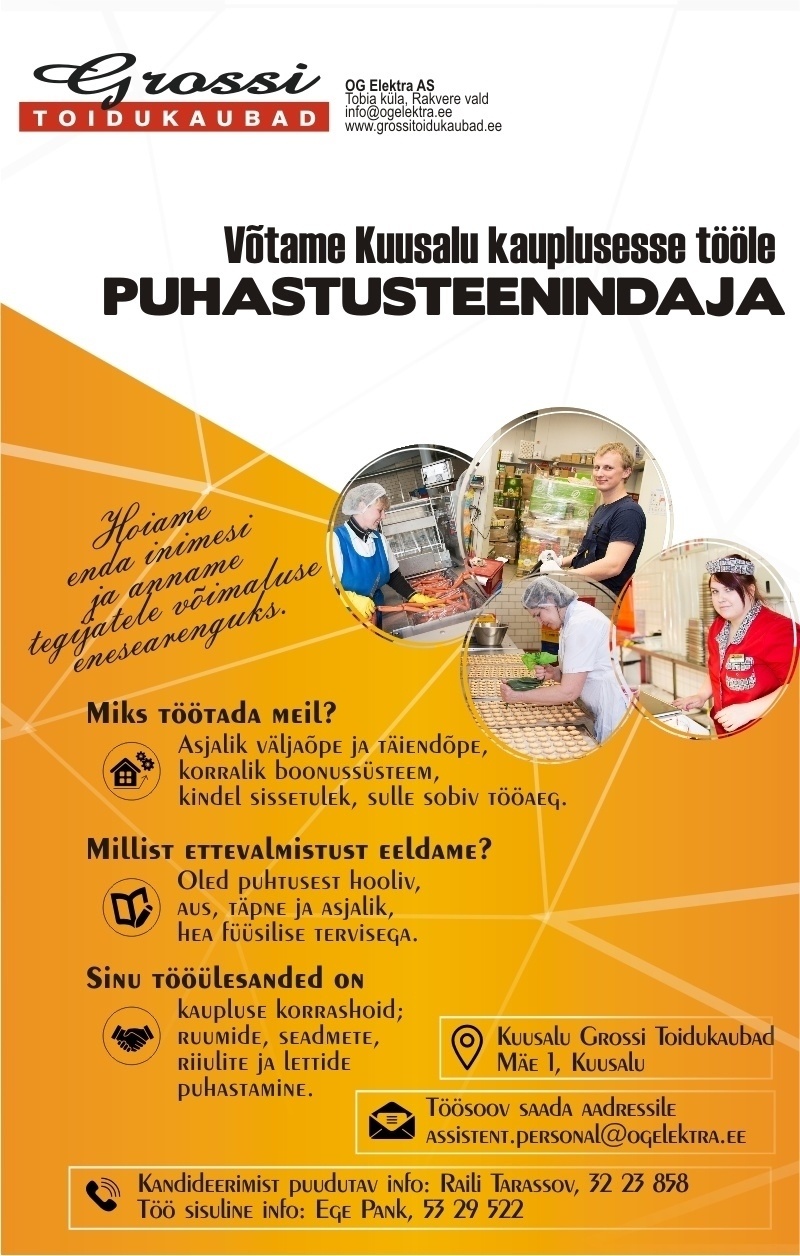 Grossi
TOIDUKAUBAD

OG Elektra AS
Tobia küla, Rakvere vald
info@ogelektra.ee
www.grossitoidukaubad.ee

Võtame Kuusalu kauplusesse tööle
PUHASTUSTEENINDAJA

Hoiame enda inimesi ja anname tegijatele võimaluse enesearenguks.

Miks töötada meil?
Asjalik väljaõpe ja täiendõpe, korralik boonussüsteem, kindel sissetulek, sulle sobiv tööaeg.

Millist ettevalmistust eeldame?
Oled puhtusest hooliv, aus, täpne ja asjalik, hea füüsilise tervisega.

Sinu tööülesanded on
kaupluse korrashoid; ruumide, seadmete, riiulite ja lettide puhastamine.

Kuusalu Grossi Toidukaubad
Mäe 1, Kuusalu

Töösoov saada aadressile
assistent.personal@ogelektra.ee

Kandideerimist puudutav info: Raili Tarassov, 32 23 858
Töö sisuline info: Ege Pank, 53 29 522